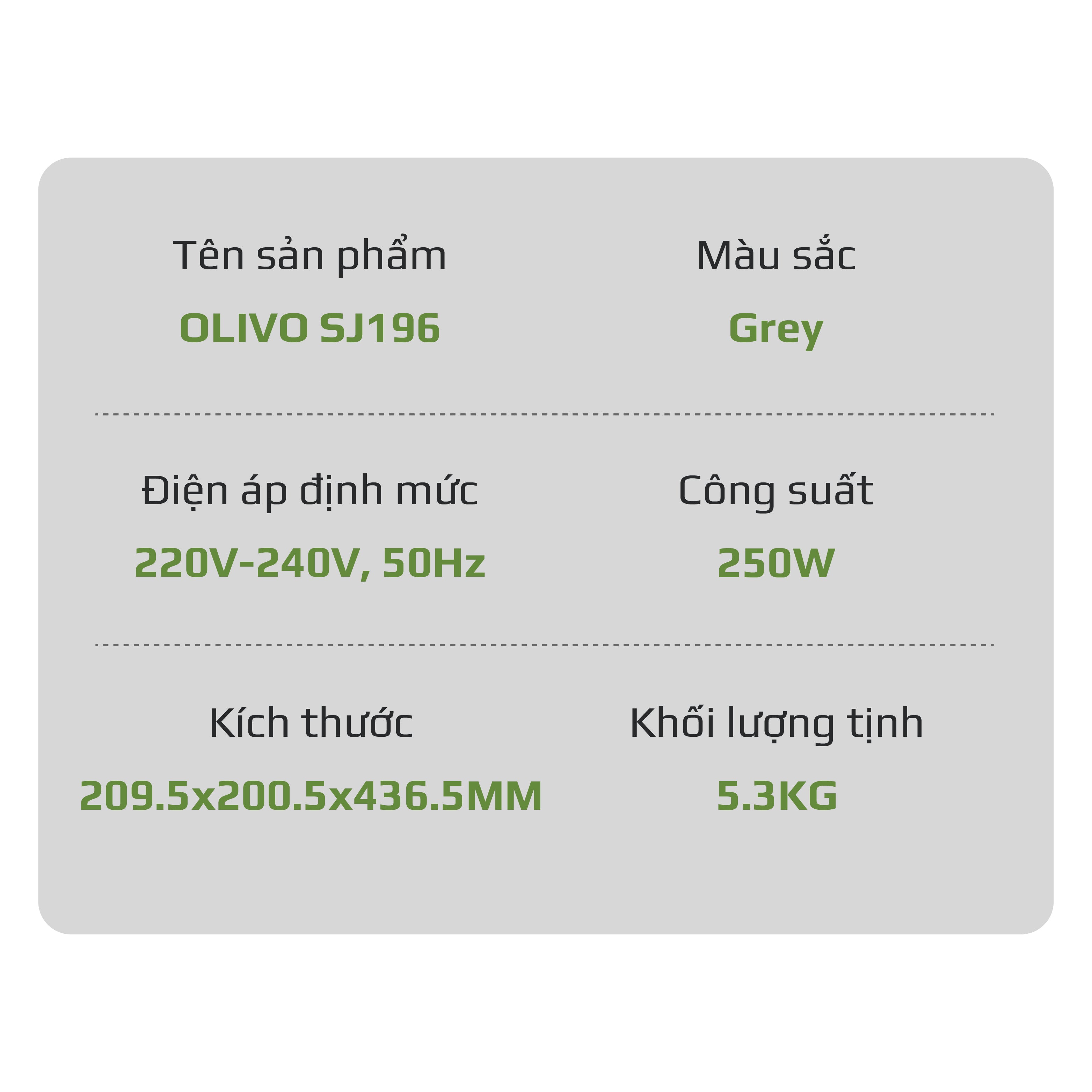 Tên sản phẩm

OLIVO SJ196

Màu sắc

Grey

Điện áp định mức

220V-240V, 50Hz

Công suất

250W

Kích thước

209.5x200.5x436.5MM

Khối lượng tịnh

5.3KG